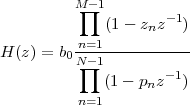 $H(z) = b_0 \frac{\prod_{n=1}^{M-1} (1 - z_n z^{-1})}{\prod_{n=1}^{N-1} (1 - p_n z^{-1})}$